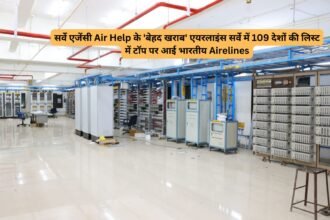 सर्वे एजेंसी Air Help के 'बेहद खराब' एयरलाइंस सर्वे में 109 देशों की लिस्ट में टॉप पर आई भारतीय Airelines